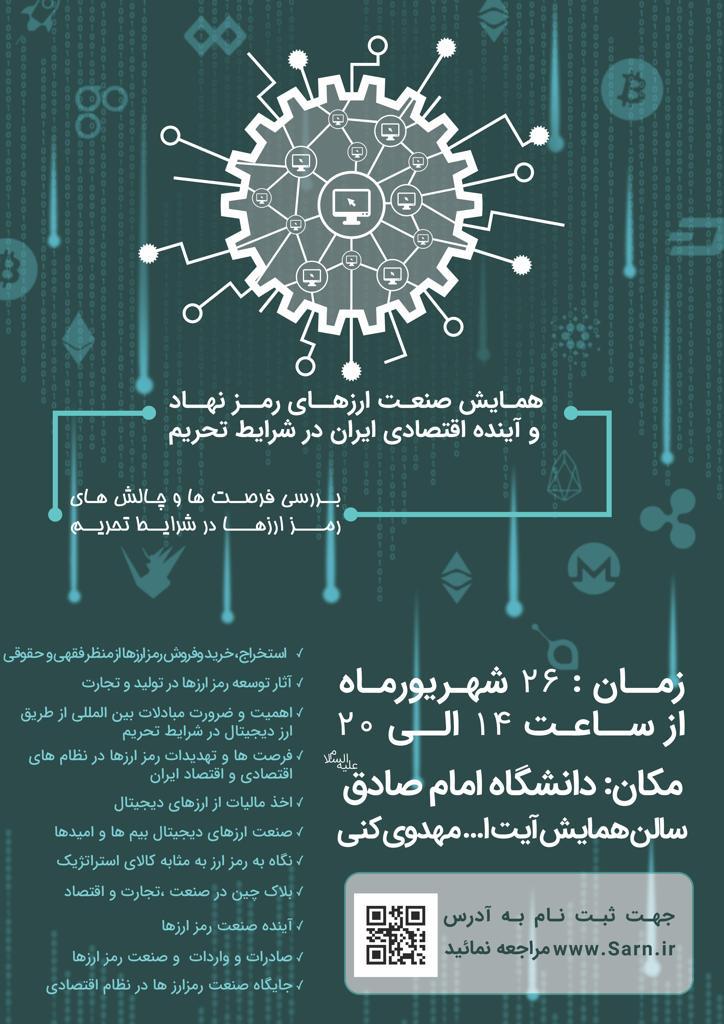 همایش صنعت ارزهای رمز نهاد
و آینده اقتصادی ایران در شرایط تحریم

بررسی فرصت ها و چالش های
رمز ارزها در شرایط تحریم

✓ استخراج، خرید و فروش رمزارزها از منظر فقهی و حقوقی
✓ آثار توسعه رمز ارزها در تولید و تجارت
✓ اهمیت و ضرورت مبادلات بین المللی از طریق ارز دیجیتال در شرایط تحریم
✓ فرصت ها و تهدیدات رمز ارزها در نظام های اقتصادی و اقتصاد ایران
✓ اخذ مالیات از ارزهای دیجیتال
✓ صنعت ارزهای دیجیتال بیم ها و امیدها
✓ نگاه به رمز ارز به مثابه کالای استراتژیک
✓ بلاک چین در صنعت ،تجارت و اقتصاد
✓ آینده صنعت رمز ارزها
✓ صادرات و واردات و صنعت رمز ارزها
✓ جایگاه صنعت رمزارز ها در نظام اقتصادی

زمان : ۲۶ شهریورماه
از ساعت ۱۴ الی ۲۰

مکان: دانشگاه امام صادق علیه السلام
سالن همایش آیت ا... مهدوی کنی

جهت ثبت نام به آدرس
www.Sarn.ir مراجعه نمائید